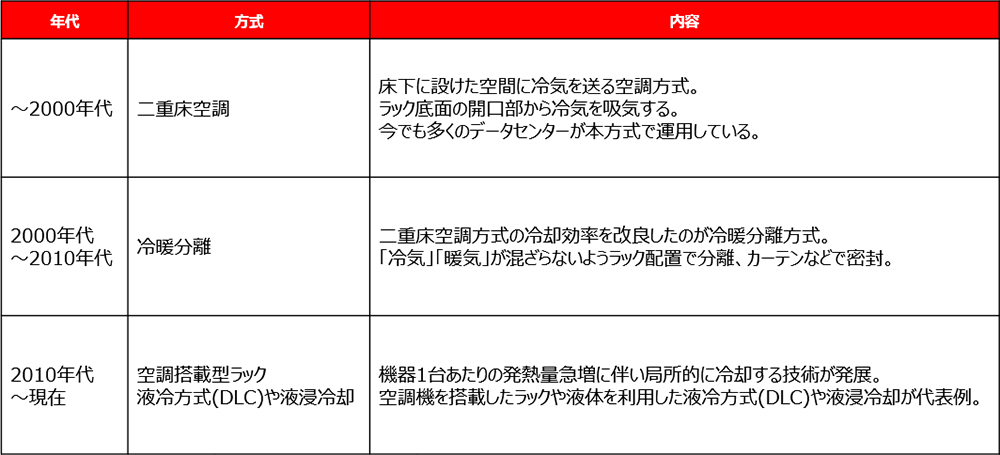 | 年代 | 方式 | 内容 |
|---|---|---|
| ～2000年代 | 二重床空調 | 床下に設けた空間に冷気を送る空調方式。 ラック底面の開口部から冷気を吸気する。 今でも多くのデータセンターが本方式で運用している。 |
| 2000年代 ～2010年代 | 冷暖分離 | 二重床空調方式の冷却効率を改良したのが冷暖分離方式。 「冷気」「暖気」が混ざらないようラック配置で分離、カーテンなどで密封。 |
| 2010年代 ～現在 | 空調搭載型ラック 液冷方式(DLC)や液浸冷却 | 機器1台あたりの発熱量急増に伴い局所的に冷却する技術が発展。 空調機を搭載したラックや液体を利用した液冷方式(DLC)や液浸冷却が代表例。 |